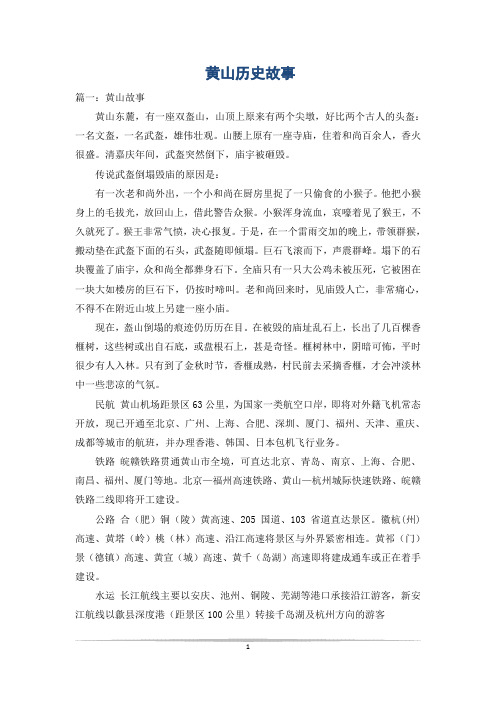 黄山历史故事

篇一：黄山故事

黄山东麓，有一座双盔山，山顶上原来有两个尖墩，好比两个古人的头盔：一名文盔，一名武盔，雄伟壮观。山腰上原有一座寺庙，住着和尚百余人，香火很盛。清嘉庆年间，武盔突然倒下，庙宇被砸毁。

传说武盔倒塌毁庙的原因是：

有一次老和尚外出，一个小和尚在厨房里捉了一只偷食的小猴子。他把小猴身上的毛拔光，放回山上，借此警告众猴。小猴浑身流血，哀嚎着见了猴王，不久就死了。猴王非常气愤，决心报复。于是，在一个雷雨交加的晚上，带领群猴，搬动垫在武盔下面的石头，武盔随即倾塌。巨石飞滚而下，声震群峰。塌下的石块覆盖了庙宇，众和尚全都葬身石下。全庙只有一只大公鸡未被压死，它被困在一块大如楼房的巨石下，仍按时啼叫。老和尚回来时，见庙毁人亡，非常痛心，不得不在附近山坡上另建一座小庙。

现在，盔山倒塌的痕迹仍历历在目。在被毁的庙址乱石上，长出了几百棵香榧树，这些树或出自石底，或盘根石上，甚是奇怪。榧树林中，阴暗可怖，平时很少有人入林。只有到了金秋时节，香榧成熟，村民前去采摘香榧，才会冲淡林中一些悲凉的气氛。

民航 黄山机场距景区63公里，为国家一类航空口岸，即将对外籍飞机常态开放，现已开通至北京、广州、上海、合肥、深圳、厦门、福州、天津、重庆、成都等城市的航班，并办理香港、韩国、日本包机飞行业务。

铁路 皖赣铁路贯通黄山市全境，可直达北京、青岛、南京、上海、合肥、南昌、福州、厦门等地。北京—福州高速铁路、黄山—杭州城际快速铁路、皖赣铁路二线即将开工建设。

公路 合（肥）铜（陵）黄高速、205国道、103省道直达景区。徽杭(州)高速、黄塔（岭）桃（林）高速、沿江高速将景区与外界紧密相连。黄祁（门）景（德镇）高速、黄宣（城）高速、黄千（岛湖）高速即将建成通车或正在着手建设。

水运 长江航线主要以安庆、池州、铜陵、芜湖等港口承接沿江游客，新安江航线以歙县深度港（距景区100公里）转接千岛湖及杭州方向的游客

1